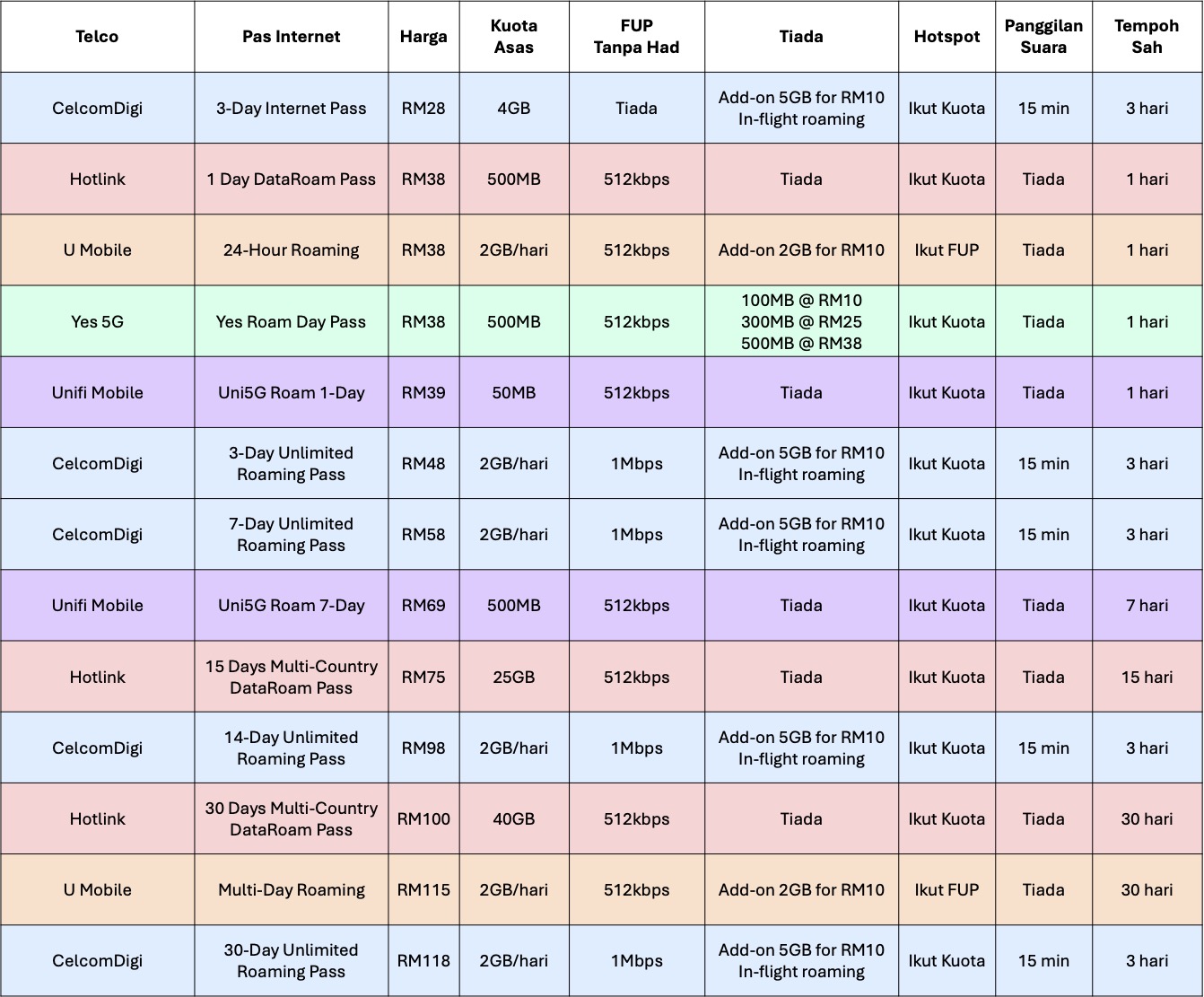 | Telco | Pas Internet | Harga | Kuota Asas | FUP Tanpa Had | Tiada | Hotspot | Panggilan Suara | Tempoh Sah |
|---|---|---|---|---|---|---|---|---|
| CelcomDigi | 3-Day Internet Pass | RM28 | 4GB | Tiada | Add-on 5GB for RM10 In-flight roaming | Ikut Kuota | 15 min | 3 hari |
| Hotlink | 1 Day DataRoam Pass | RM38 | 500MB | 512kbps | Tiada | Ikut Kuota | Tiada | 1 hari |
| U Mobile | 24-Hour Roaming | RM38 | 2GB/hari | 512kbps | Add-on 2GB for RM10 | Ikut FUP | Tiada | 1 hari |
| Yes 5G | Yes Roam Day Pass | RM38 | 500MB | 512kbps | 100MB @ RM10 300MB @ RM25 500MB @ RM38 | Ikut Kuota | Tiada | 1 hari |
| Unifi Mobile | Uni5G Roam 1-Day | RM39 | 50MB | 512kbps | Tiada | Ikut Kuota | Tiada | 1 hari |
| CelcomDigi | 3-Day Unlimited Roaming Pass | RM48 | 2GB/hari | 1Mbps | Add-on 5GB for RM10 In-flight roaming | Ikut Kuota | 15 min | 3 hari |
| CelcomDigi | 7-Day Unlimited Roaming Pass | RM58 | 2GB/hari | 1Mbps | Add-on 5GB for RM10 In-flight roaming | Ikut Kuota | 15 min | 3 hari |
| Unifi Mobile | Uni5G Roam 7-Day | RM69 | 500MB | 512kbps | Tiada | Ikut Kuota | Tiada | 7 hari |
| Hotlink | 15 Days Multi-Country DataRoam Pass | RM75 | 25GB | 512kbps | Tiada | Ikut Kuota | Tiada | 15 hari |
| CelcomDigi | 14-Day Unlimited Roaming Pass | RM98 | 2GB/hari | 1Mbps | Add-on 5GB for RM10 In-flight roaming | Ikut Kuota | 15 min | 3 hari |
| Hotlink | 30 Days Multi-Country DataRoam Pass | RM100 | 40GB | 512kbps | Tiada | Ikut Kuota | Tiada | 30 hari |
| U Mobile | Multi-Day Roaming | RM115 | 2GB/hari | 512kbps | Add-on 2GB for RM10 | Ikut FUP | Tiada | 30 hari |
| CelcomDigi | 30-Day Unlimited Roaming Pass | RM118 | 2GB/hari | 1Mbps | Add-on 5GB for RM10 In-flight roaming | Ikut Kuota | 15 min | 3 hari |